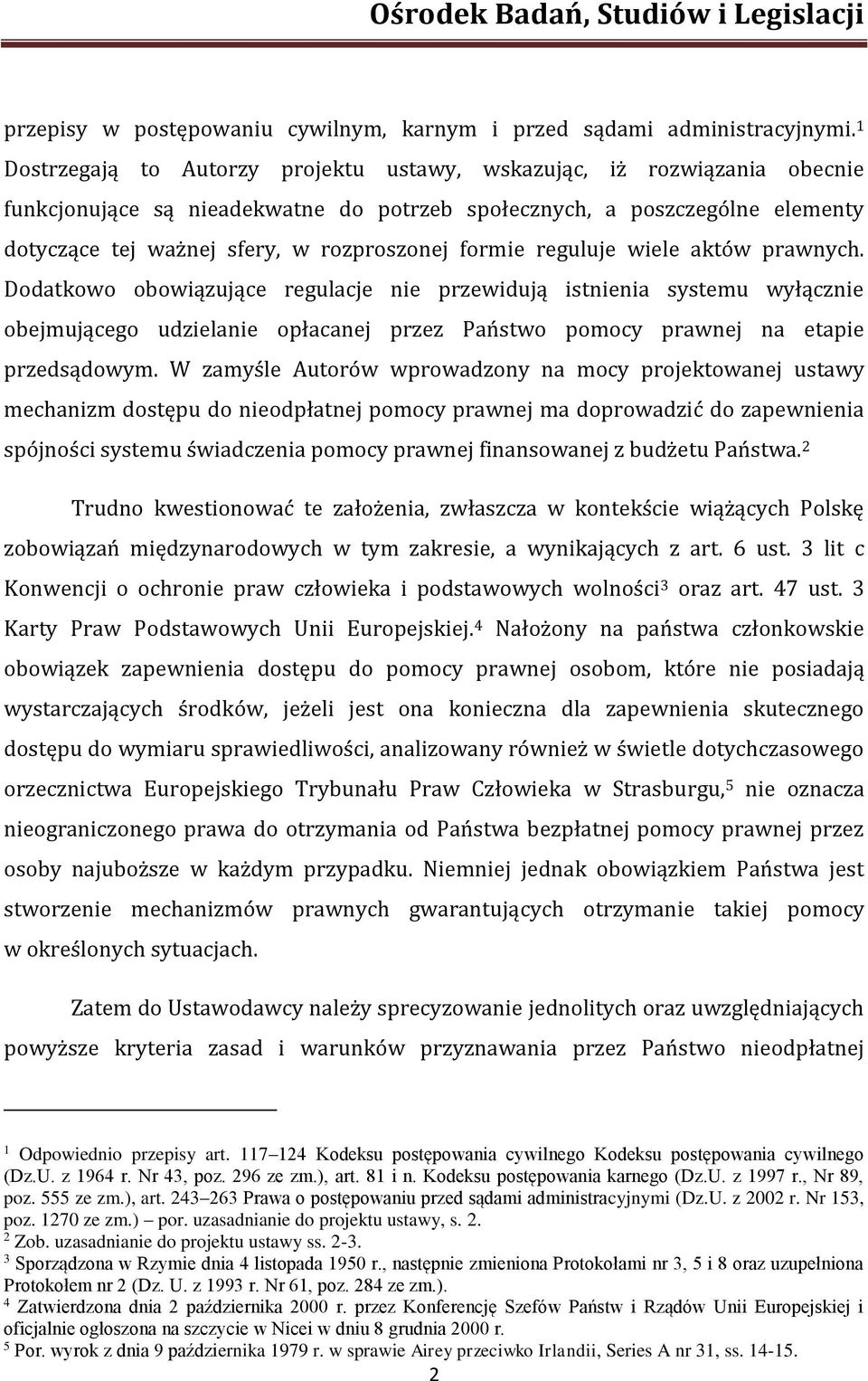 Ośrodek Badań, Studiów i Legislacji

przepisy w postępowaniu cywilnym, karnym i przed sądami administracyjnymi.$^1$ Dostrzegają to Autorzy projektu ustawy, wskazując, iż rozwiązania obecnie funkcjonujące są nieadekwatne do potrzeb społecznych, a poszczególne elementy dotyczące tej ważnej sfery, w rozproszonej formie reguluje wiele aktów prawnych. Dodatkowo obowiązujące regulacje nie przewidują istnienia systemu wyłącznie obejmującego udzielanie opłacanej przez Państwo pomocy prawnej na etapie przedsądowym. W zamyśle Autorów wprowadzony na mocy projektowanej ustawy mechanizm dostępu do nieodpłatnej pomocy prawnej ma doprowadzić do zapewnienia spójności systemu świadczenia pomocy prawnej finansowanej z budżetu Państwa.$^2$

Trudno kwestionować te założenia, zwłaszcza w kontekście wiążących Polskę zobowiązań międzynarodowych w tym zakresie, a wynikających z art. 6 ust. 3 lit c Konwencji o ochronie praw człowieka i podstawowych wolności$^3$ oraz art. 47 ust. 3 Karty Praw Podstawowych Unii Europejskiej.$^4$ Nałożony na państwa członkowskie obowiązek zapewnienia dostępu do pomocy prawnej osobom, które nie posiadają wystarczających środków, jeżeli jest ona konieczna dla zapewnienia skutecznego dostępu do wymiaru sprawiedliwości, analizowany również w świetle dotychczasowego orzecznictwa Europejskiego Trybunału Praw Człowieka w Strasburgu,$^5$ nie oznacza nieograniczonego prawa do otrzymania od Państwa bezpłatnej pomocy prawnej przez osoby najuboższe w każdym przypadku. Niemniej jednak obowiązkiem Państwa jest stworzenie mechanizmów prawnych gwarantujących otrzymanie takiej pomocy w określonych sytuacjach.

Zatem do Ustawodawcy należy sprecyzowanie jednolitych oraz uwzględniających powyższe kryteria zasad i warunków przyznawania przez Państwo nieodpłatnej

$^1$ Odpowiednio przepisy art. 117–124 Kodeksu postępowania cywilnego Kodeksu postępowania cywilnego (Dz.U. z 1964 r. Nr 43, poz. 296 ze zm.), art. 81 i n. Kodeksu postępowania karnego (Dz.U. z 1997 r., Nr 89, poz. 555 ze zm.), art. 243–263 Prawa o postępowaniu przed sądami administracyjnymi (Dz.U. z 2002 r. Nr 153, poz. 1270 ze zm.) – por. uzasadnianie do projektu ustawy, s. 2.
$^2$ Zob. uzasadnianie do projektu ustawy ss. 2-3.
$^3$ Sporządzona w Rzymie dnia 4 listopada 1950 r., następnie zmieniona Protokołami nr 3, 5 i 8 oraz uzupełniona Protokołem nr 2 (Dz. U. z 1993 r. Nr 61, poz. 284 ze zm.).
$^4$ Zatwierdzona dnia 2 października 2000 r. przez Konferencję Szefów Państw i Rządów Unii Europejskiej i oficjalnie ogłoszona na szczycie w Nicei w dniu 8 grudnia 2000 r.
$^5$ Por. wyrok z dnia 9 października 1979 r. w sprawie Airey przeciwko Irlandii, Series A nr 31, ss. 14-15.
2